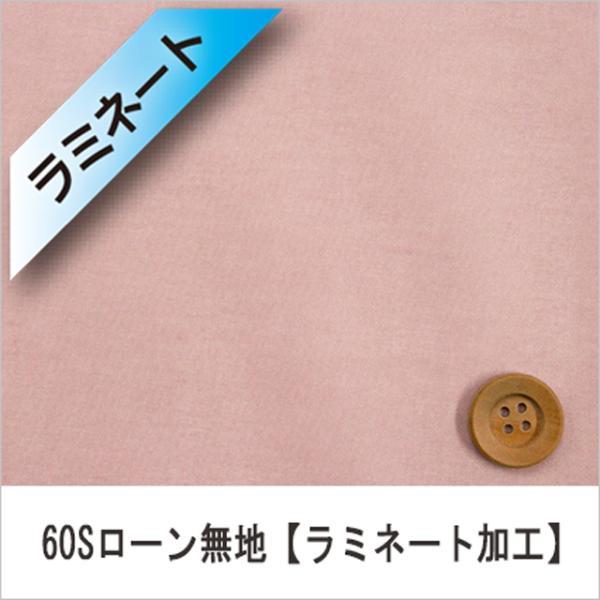 ラミネート

60Sローン無地【ラミネート加工】